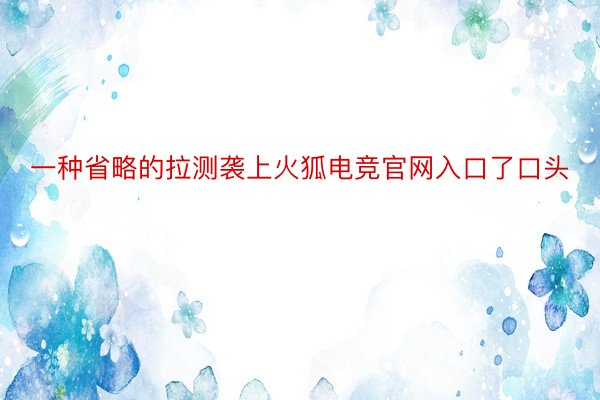 一种省略的拉测袭上火狐电竞官网入口了口头